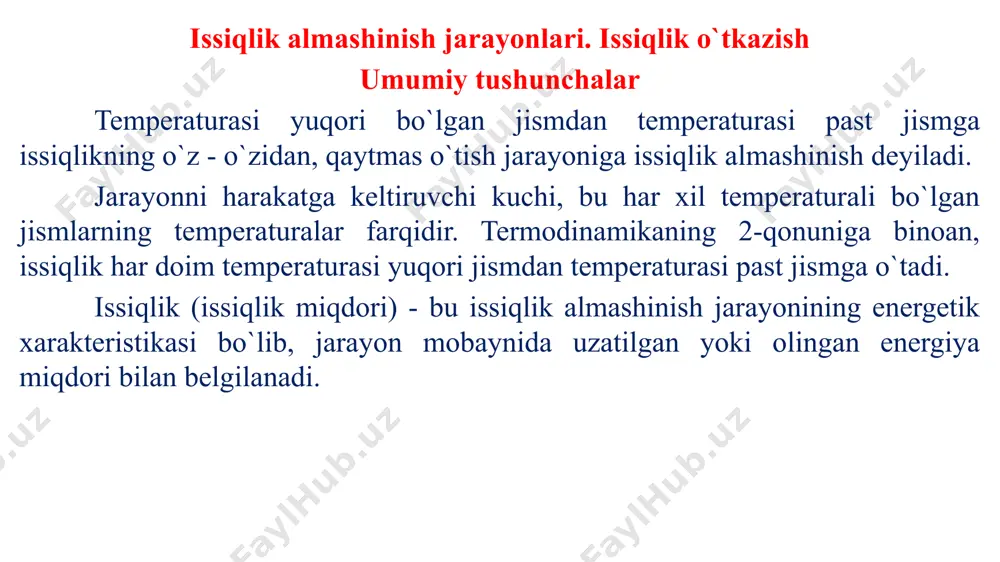 Issiqlik almashinish jarayonlari. Issiqlik o`tkazish
Umumiy tushunchalar

Temperaturasi yuqori bo`lgan jismdan temperaturasi past jismga issiqlikning o`z - o`zidan, qaytmas o`tish jarayoniga issiqlik almashinish deyiladi.

Jarayonni harakatga keltiruvchi kuchi, bu har xil temperaturali bo`lgan jismlarning temperaturalar farqidir. Termodinamikaning 2-qonuniga binoan, issiqlik har doim temperaturasi yuqori jismdan temperaturasi past jismga o`tadi.

Issiqlik (issiqlik miqdori) - bu issiqlik almashinish jarayonining energetik xarakteristikasi bo`lib, jarayon mobaynida uzatilgan yoki olingan energiya miqdori bilan belgilanadi.

FaylHub.uz FaylHub.uz FaylHub.uz FaylHub.uz FaylHub.uz FaylHub.uz